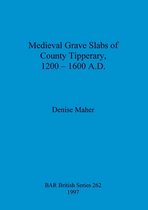 Medieval Grave Slabs of County Tipperary, 1200 – 1600 A.D.

Denise Maher

BAR British Series 262
1997